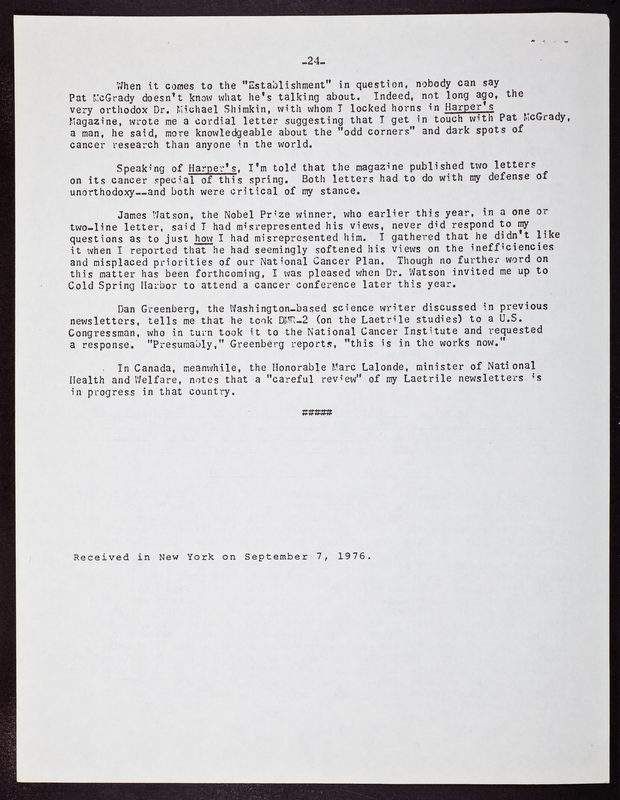 -24-

When it comes to the "Establishment" in question, nobody can say Pat McGrady doesn't know what he's talking about. Indeed, not long ago, the very orthodox Dr. Michael Shimkin, with whom I locked horns in Harper's Magazine, wrote me a cordial letter suggesting that I get in touch with Pat McGrady, a man, he said, more knowledgeable about the "odd corners" and dark spots of cancer research than anyone in the world.

Speaking of Harper's, I'm told that the magazine published two letters on its cancer special of this spring. Both letters had to do with my defense of unorthodoxy--and both were critical of my stance.

James Watson, the Nobel Prize winner, who earlier this year, in a one or two-line letter, said I had misrepresented his views, never did respond to my questions as to just how I had misrepresented him. I gathered that he didn't like it when I reported that he had seemingly softened his views on the inefficiencies and misplaced priorities of our National Cancer Plan. Though no further word on this matter has been forthcoming, I was pleased when Dr. Watson invited me up to Cold Spring Harbor to attend a cancer conference later this year.

Dan Greenberg, the Washington-based science writer discussed in previous newsletters, tells me that he took DWR-2 (on the Laetrile studies) to a U.S. Congressman, who in turn took it to the National Cancer Institute and requested a response. "Presumably," Greenberg reports, "this is in the works now."

In Canada, meanwhile, the Honorable Marc Lalonde, minister of National Health and Welfare, notes that a "careful review" of my Laetrile newsletters is in progress in that country.

#####

Received in New York on September 7, 1976.